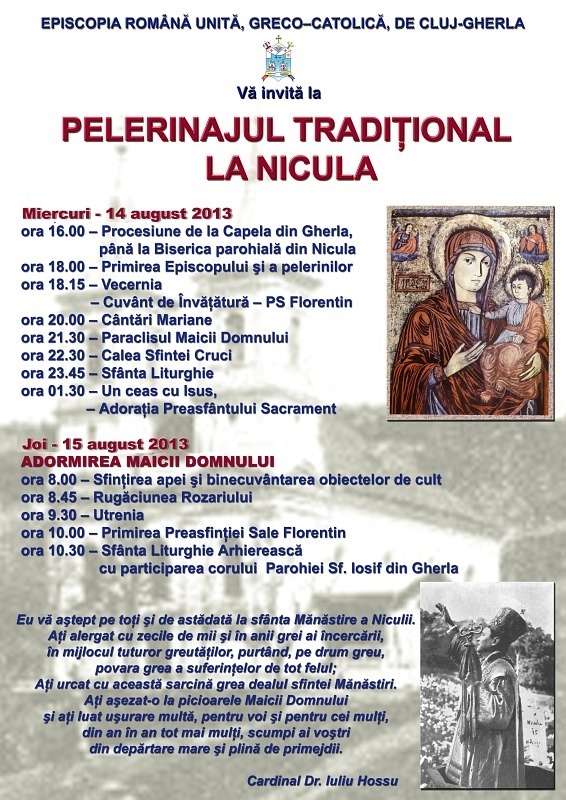 EPISCOPIA ROMÂNĂ UNITĂ, GRECO–CATOLICĂ, DE CLUJ-GHERLA

Vă invită la

PELERINAJUL TRADIȚIONAL LA NICULA

Miercuri - 14 august 2013
ora 16.00 – Procesiune de la Capela din Gherla, până la Biserica parohială din Nicula
ora 18.00 – Primirea Episcopului și a pelerinilor
ora 18.15 – Vecernia
– Cuvânt de Învățătură – PS Florentin
ora 20.00 – Cântări Mariane
ora 21.30 – Paraclisul Maicii Domnului
ora 22.30 – Calea Sfintei Cruci
ora 23.45 – Sfânta Liturghie
ora 01.30 – Un ceas cu Isus,
– Adorația Preasfântului Sacrament

Joi - 15 august 2013
ADORMIREA MAICII DOMNULUI
ora 8.00 – Sfințirea apei și binecuvântarea obiectelor de cult
ora 8.45 – Rugăciunea Rozariului
ora 9.30 – Utrenia
ora 10.00 – Primirea Preasfinției Sale Florentin
ora 10.30 – Sfânta Liturghie Arhierească cu participarea corului Parohiei Sf. Iosif din Gherla

Eu vă aștept pe toți și de astădată la sfânta Mănăstire a Niculii.
Ați alergat cu zecile de mii și în anii grei ai încercării,
în mijlocul tuturor greutăților, purtând, pe drum greu,
povara grea a suferințelor de tot felul;
Ați urcat cu această sarcină grea dealul sfintei Mănăstiri.
Ați așezat-o la picioarele Maicii Domnului
și ați luat ușurare multă, pentru voi și pentru cei mulți,
din an în an tot mai mulți, scumpi ai voștri
din depărtare mare și plină de primejdii.

Cardinal Dr. Iuliu Hossu